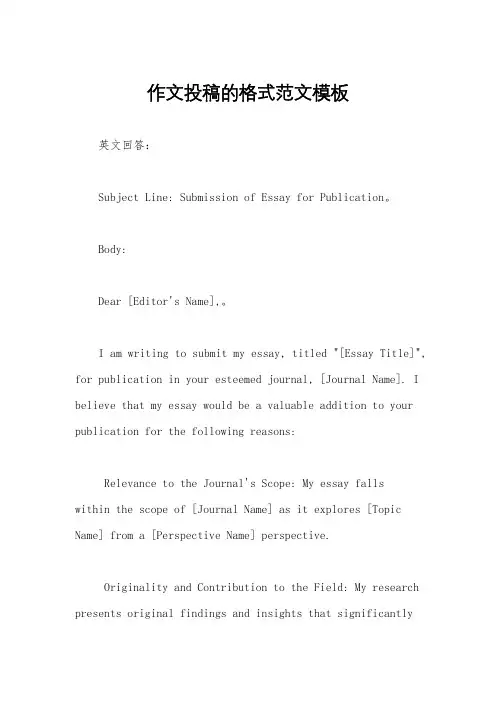 作文投稿的格式范文模板

英文回答：

Subject Line: Submission of Essay for Publication。

Body:

Dear [Editor's Name],。

I am writing to submit my essay, titled "[Essay Title]", for publication in your esteemed journal, [Journal Name]. I believe that my essay would be a valuable addition to your publication for the following reasons:

Relevance to the Journal's Scope: My essay falls within the scope of [Journal Name] as it explores [Topic Name] from a [Perspective Name] perspective.

Originality and Contribution to the Field: My research presents original findings and insights that significantly